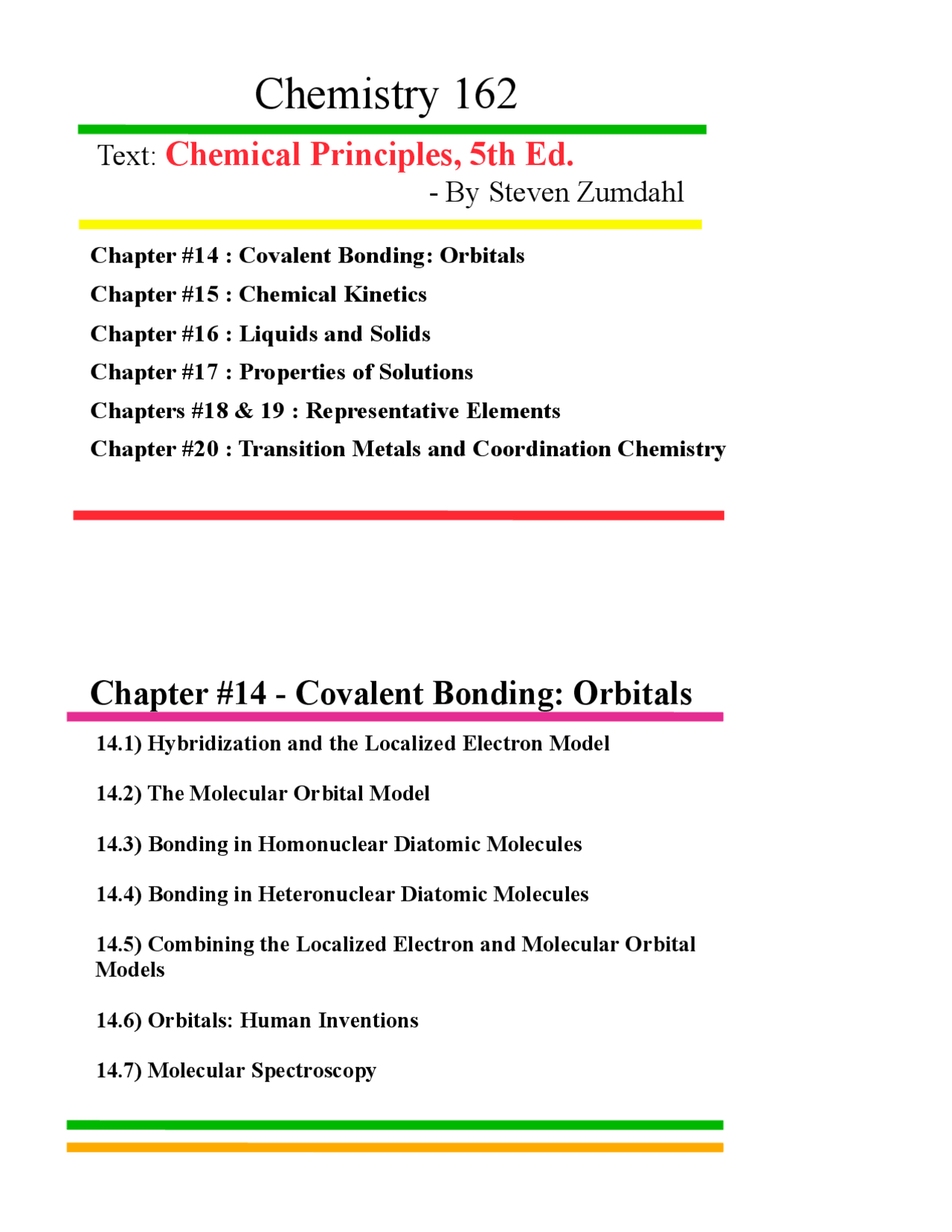 Chemistry 162

Text: Chemical Principles, 5th Ed.
- By Steven Zumdahl

Chapter #14 : Covalent Bonding: Orbitals
Chapter #15 : Chemical Kinetics
Chapter #16 : Liquids and Solids
Chapter #17 : Properties of Solutions
Chapters #18 & 19 : Representative Elements
Chapter #20 : Transition Metals and Coordination Chemistry

Chapter #14 - Covalent Bonding: Orbitals

14.1) Hybridization and the Localized Electron Model

14.2) The Molecular Orbital Model

14.3) Bonding in Homonuclear Diatomic Molecules

14.4) Bonding in Heteronuclear Diatomic Molecules

14.5) Combining the Localized Electron and Molecular Orbital Models

14.6) Orbitals: Human Inventions

14.7) Molecular Spectroscopy